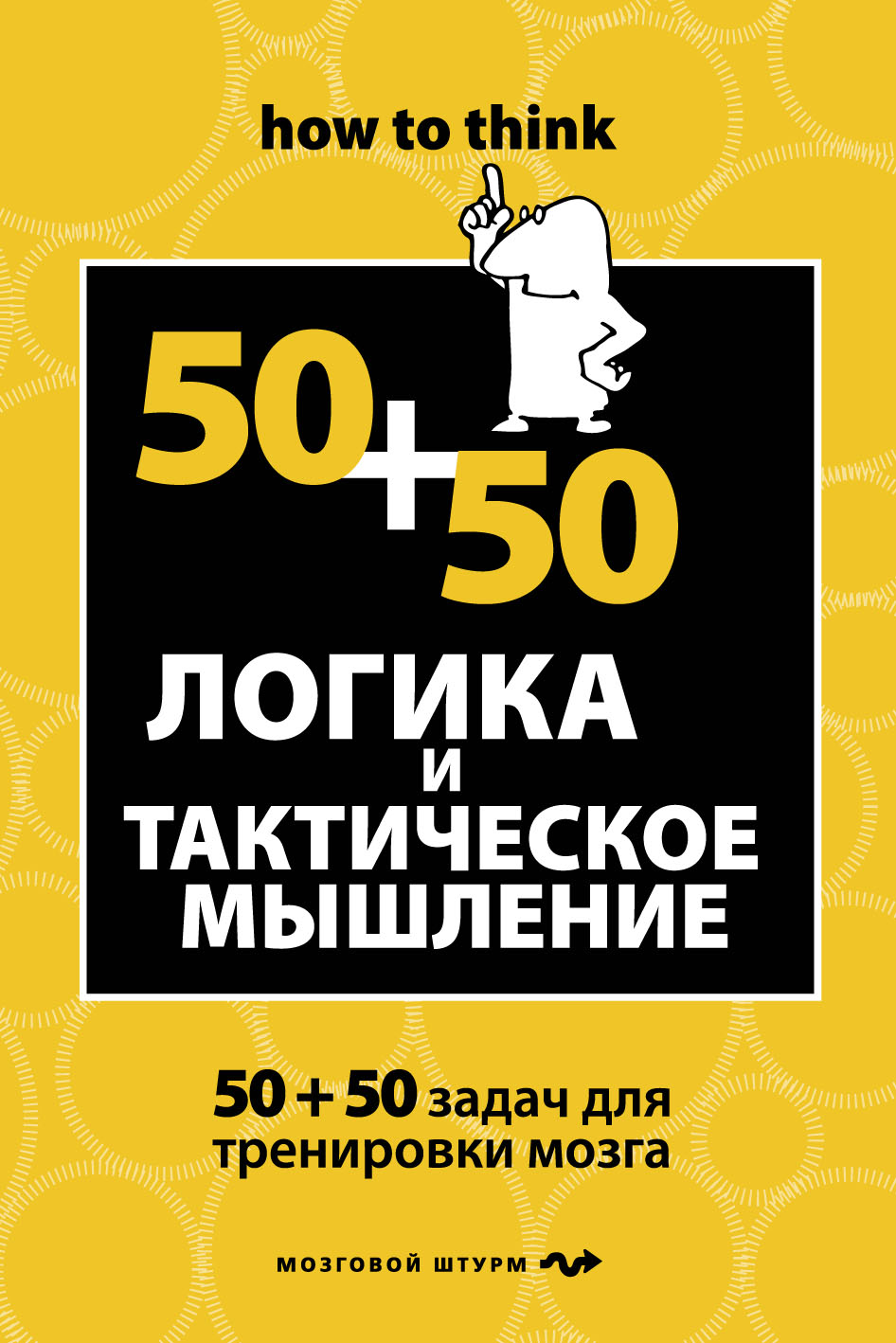 how to think

50+50

ЛОГИКА
И
ТАКТИЧЕСКОЕ
МЫШЛЕНИЕ

50 + 50 задач для тренировки мозга

МОЗГОВОЙ ШТУРМ